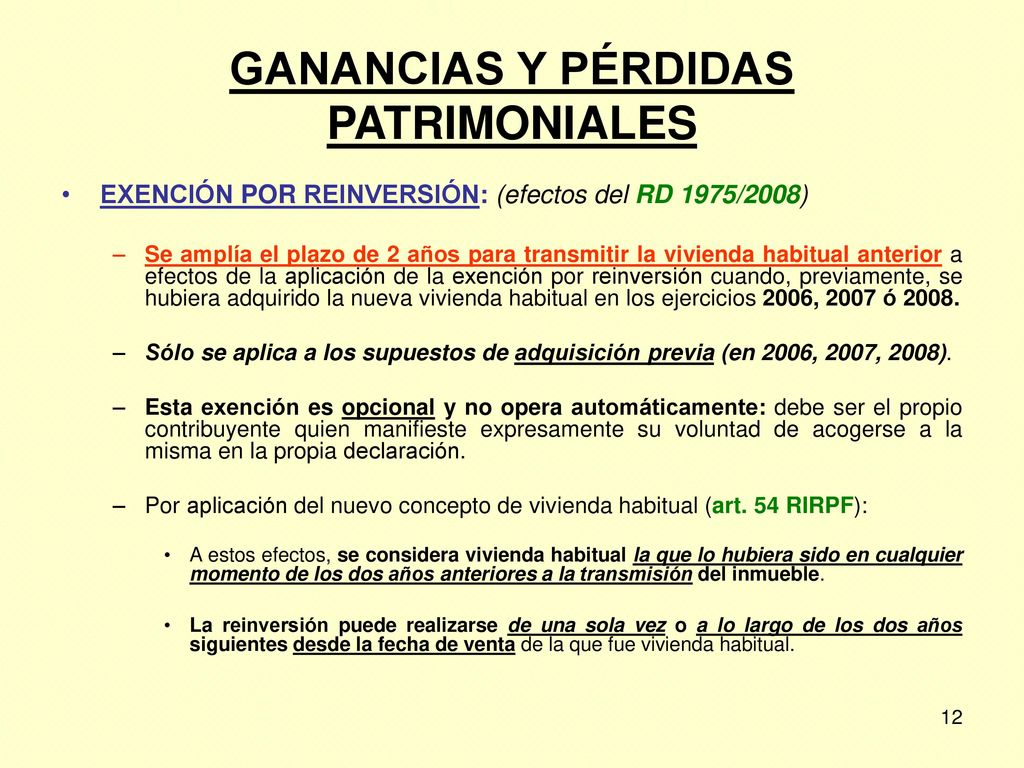 GANANCIAS Y PÉRDIDAS PATRIMONIALES

• EXENCIÓN POR REINVERSIÓN: (efectos del RD 1975/2008)

– Se amplía el plazo de 2 años para transmitir la vivienda habitual anterior a efectos de la aplicación de la exención por reinversión cuando, previamente, se hubiera adquirido la nueva vivienda habitual en los ejercicios 2006, 2007 ó 2008.

– Sólo se aplica a los supuestos de adquisición previa (en 2006, 2007, 2008).

– Esta exención es opcional y no opera automáticamente: debe ser el propio contribuyente quien manifieste expresamente su voluntad de acogerse a la misma en la propia declaración.

– Por aplicación del nuevo concepto de vivienda habitual (art. 54 RIRPF):

• A estos efectos, se considera vivienda habitual la que lo hubiera sido en cualquier momento de los dos años anteriores a la transmisión del inmueble.

• La reinversión puede realizarse de una sola vez o a lo largo de los dos años siguientes desde la fecha de venta de la que fue vivienda habitual.

12